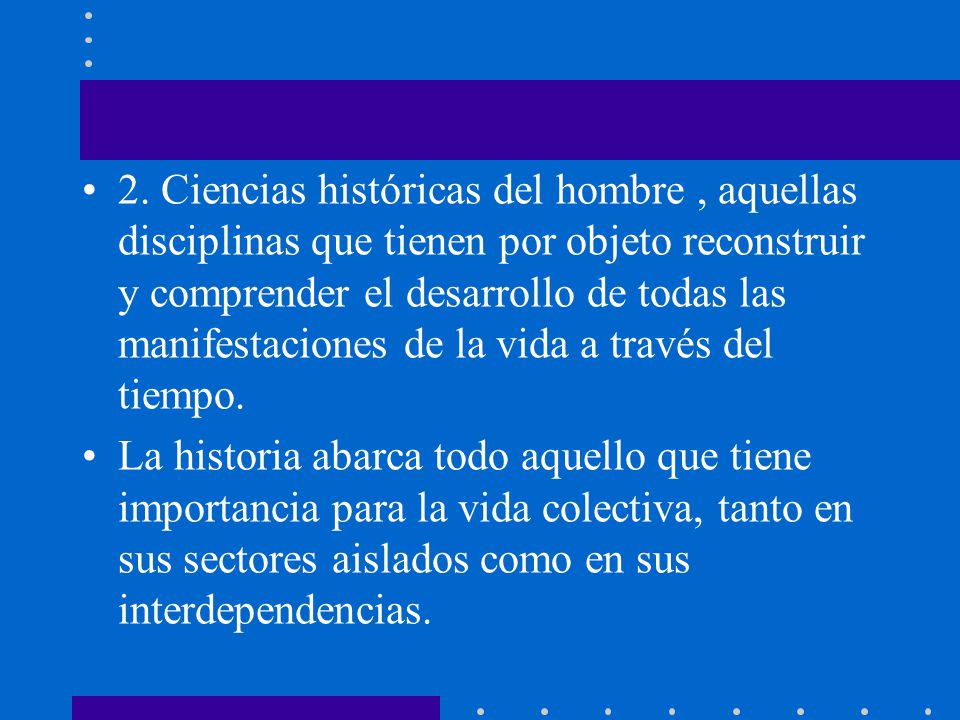 • 2. Ciencias históricas del hombre , aquellas disciplinas que tienen por objeto reconstruir y comprender el desarrollo de todas las manifestaciones de la vida a través del tiempo.

• La historia abarca todo aquello que tiene importancia para la vida colectiva, tanto en sus sectores aislados como en sus interdependencias.